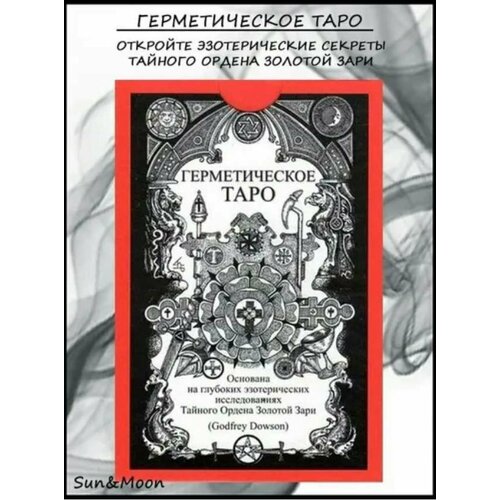 ГЕРМЕТИЧЕСКОЕ ТАРО

ОТКРОЙТЕ ЭЗОТЕРИЧЕСКИЕ СЕКРЕТЫ ТАЙНОГО ОРДЕНА ЗОЛОТОЙ ЗАРИ

ГЕРМЕТИЧЕСКОЕ ТАРО

Основана на глубоких эзотерических исследованиях Тайного Ордена Золотой Зари

(Godfrey Dowson)

Sun&Moon